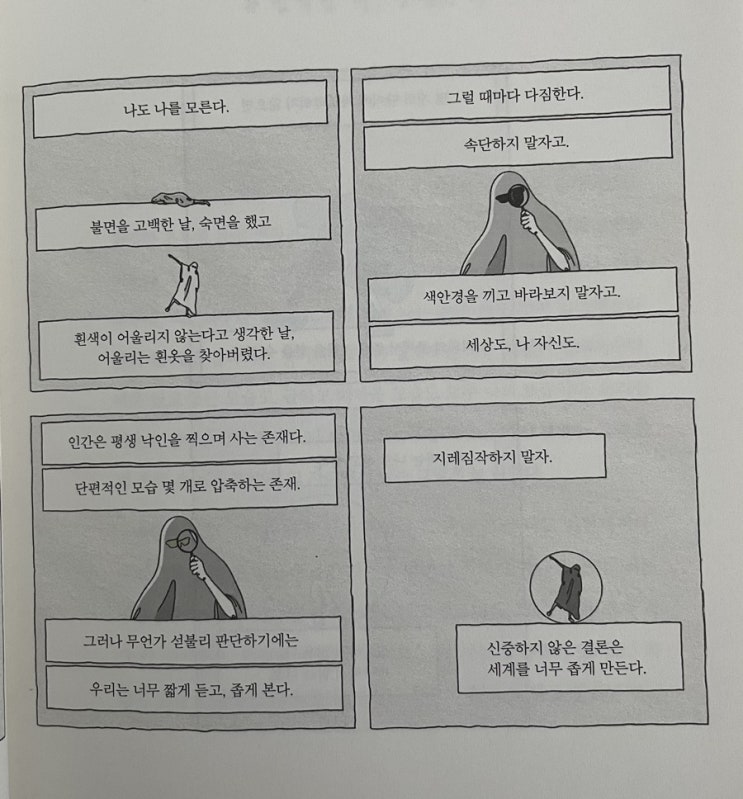 나도 나를 모른다.

불면을 고백한 날, 숙면을 했고

흰색이 어울리지 않는다고 생각한 날, 어울리는 흰옷을 찾아버렸다.

그럴 때마다 다짐한다.

속단하지 말자고.

색안경을 끼고 바라보지 말자고.

세상도, 나 자신도.

인간은 평생 낙인을 찍으며 사는 존재다.

단편적인 모습 몇 개로 압축하는 존재.

그러나 무언가 섣불리 판단하기에는

우리는 너무 짧게 듣고, 좁게 본다.

지레짐작하지 말자.

신중하지 않은 결론은 세계를 너무 좁게 만든다.